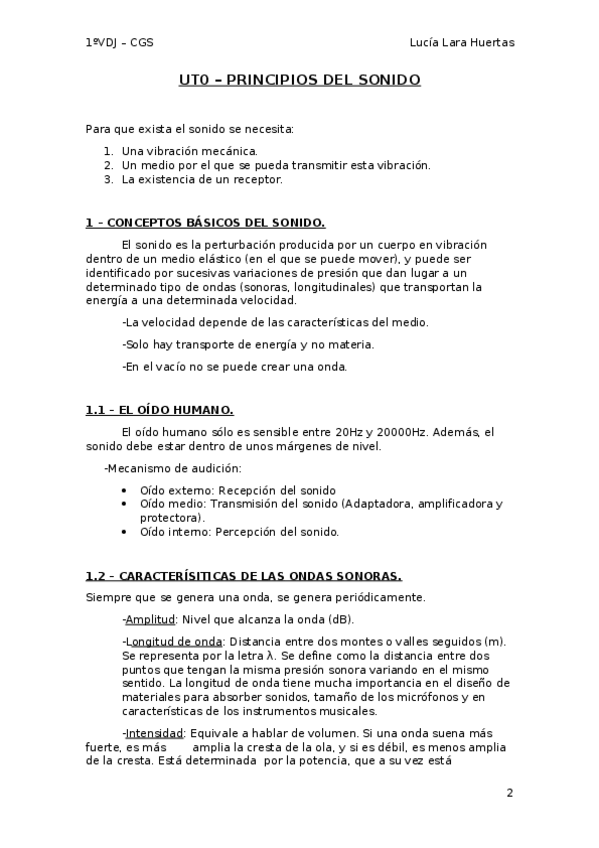 1ºVDJ – CGS Lucía Lara Huertas

UT0 – PRINCIPIOS DEL SONIDO

Para que exista el sonido se necesita:

1. Una vibración mecánica.
2. Un medio por el que se pueda transmitir esta vibración.
3. La existencia de un receptor.

1 – CONCEPTOS BÁSICOS DEL SONIDO.

El sonido es la perturbación producida por un cuerpo en vibración dentro de un medio elástico (en el que se puede mover), y puede ser identificado por sucesivas variaciones de presión que dan lugar a un determinado tipo de ondas (sonoras, longitudinales) que transportan la energía a una determinada velocidad.

-La velocidad depende de las características del medio.

-Solo hay transporte de energía y no materia.

-En el vacío no se puede crear una onda.

1.1 – EL OÍDO HUMANO.

El oído humano sólo es sensible entre 20Hz y 20000Hz. Además, el sonido debe estar dentro de unos márgenes de nivel.

-Mecanismo de audición:

• Oído externo: Recepción del sonido
• Oído medio: Transmisión del sonido (Adaptadora, amplificadora y protectora).
• Oído interno: Percepción del sonido.

1.2 – CARACTERÍSITICAS DE LAS ONDAS SONORAS.

Siempre que se genera una onda, se genera periódicamente.

-Amplitud: Nivel que alcanza la onda (dB).

-Longitud de onda: Distancia entre dos montes o valles seguidos (m). Se representa por la letra λ. Se define como la distancia entre dos puntos que tengan la misma presión sonora variando en el mismo sentido. La longitud de onda tiene mucha importancia en el diseño de materiales para absorber sonidos, tamaño de los micrófonos y en características de los instrumentos musicales.

-Intensidad: Equivale a hablar de volumen. Si una onda suena más fuerte, es más amplia la cresta de la ola, y si es débil, es menos amplia de la cresta. Está determinada por la potencia, que a su vez está

2